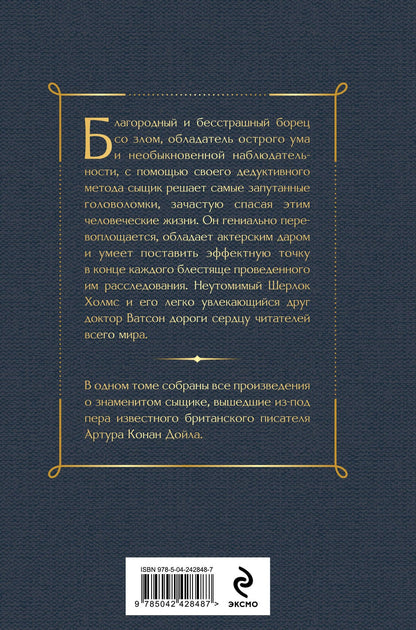 Благородный и бесстрашный борец со злом, обладатель острого ума и необыкновенной наблюдательности, с помощью своего дедуктивного метода сыщик решает самые запутанные головоломки, зачастую спасая этим человеческие жизни. Он гениально перевоплощается, обладает актерским даром и умеет поставить эффектную точку в конце каждого блестяще проведенного им расследования. Неутомимый Шерлок Холмс и его легко увлекающийся друг доктор Ватсон дороги сердцу читателей всего мира.

В одном томе собраны все произведения о знаменитом сыщике, вышедшие из-под пера известного британского писателя Артура Конан Дойла.

ISBN 978-5-04-242848-7

9 785042 428487 >

ЭКСМО